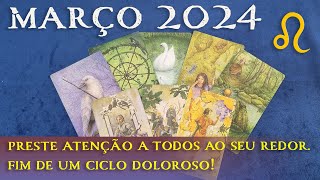 MARÇO 2024 ♌

PRESTE ATENÇÃO A TODOS AO SEU REDOR.
FIM DE UM CICLO DOLOROSO!